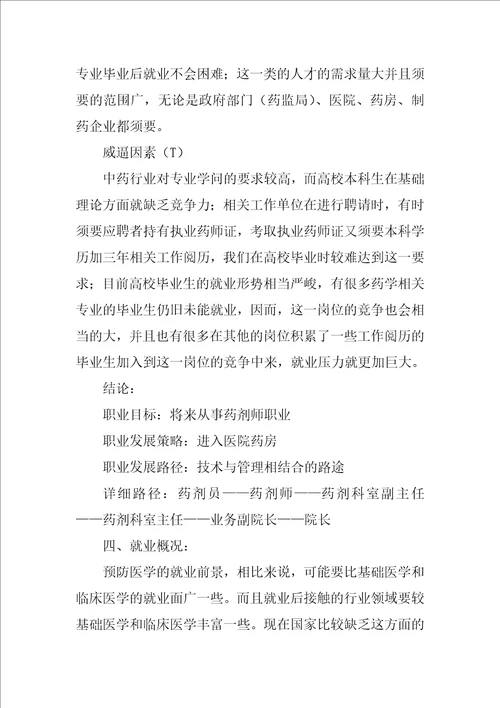 专业毕业后就业不会困难；这一类的人才的需求量大并且须要的范围广，无论是政府部门（药监局）、医院、药房、制药企业都须要。

威逼因素（T）

中药行业对专业学问的要求较高，而高校本科生在基础理论方面就缺乏竞争力；相关工作单位在进行聘请时，有时须要应聘者持有执业药师证，考取执业药师证又须要本科学历加三年相关工作阅历，我们在高校毕业时较难达到这一要求；目前高校毕业生的就业形势相当严峻，有很多药学相关专业的毕业生仍旧未能就业，因而，这一岗位的竞争也会相当的大，并且也有很多在其他的岗位积累了一些工作阅历的毕业生加入到这一岗位的竞争中来，就业压力就更加巨大。

结论：

职业目标：将来从事药剂师职业

职业发展策略：进入医院药房

职业发展路径：技术与管理相结合的路途

详细路径：药剂员——药剂师——药剂科室副主任——药剂科室主任——业务副院长——院长

四、就业概况：

预防医学的就业前景，相比来说，可能要比基础医学和临床医学的就业面广一些。而且就业后接触的行业领域要较基础医学和临床医学丰富一些。现在国家比较缺乏这方面的